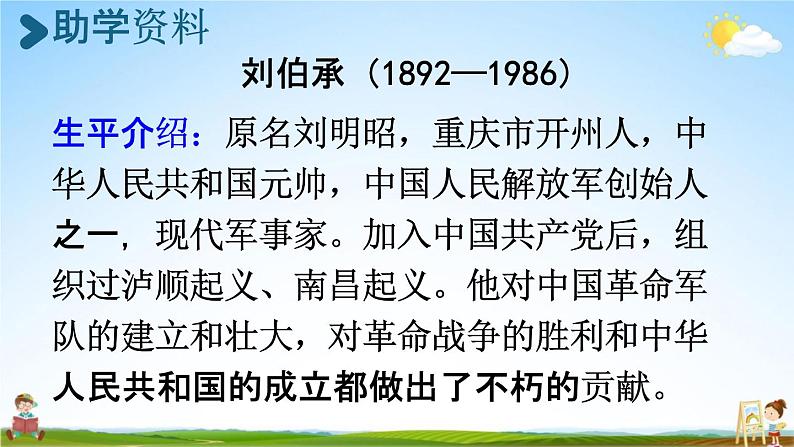 助学资料

刘伯承（1892—1986）

生平介绍：原名刘明昭，重庆市开州人，中华人民共和国元帅，中国人民解放军创始人之一，现代军事家。加入中国共产党后，组织过泸顺起义、南昌起义。他对中国革命军队的建立和壮大，对革命战争的胜利和中华人民共和国的成立都做出了不朽的贡献。